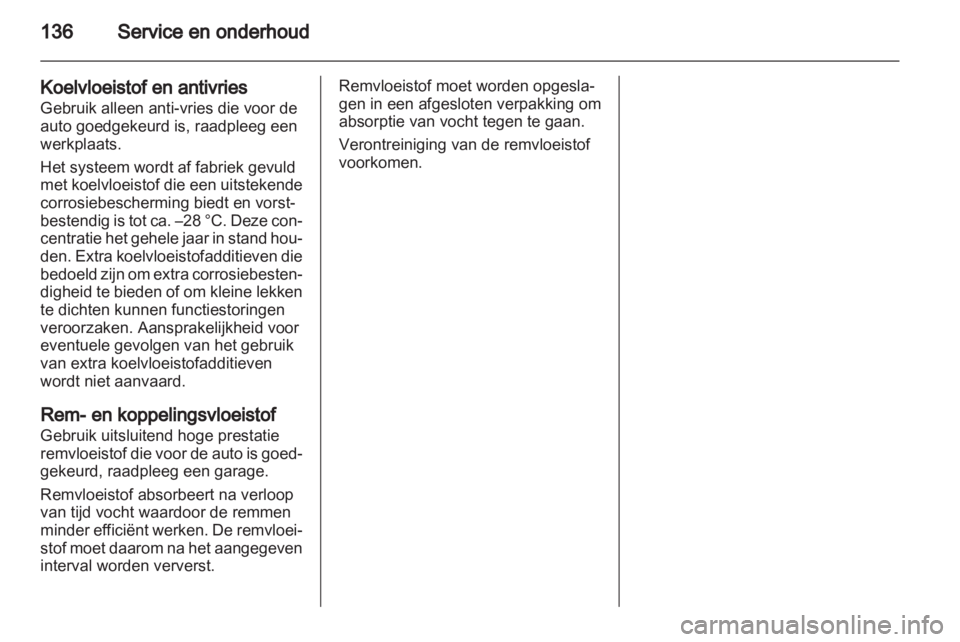 136 Service en onderhoud

Koelvloeistof en antivries
Gebruik alleen anti-vries die voor de auto goedgekeurd is, raadpleeg een werkplaats.

Het systeem wordt af fabriek gevuld met koelvloeistof die een uitstekende corrosiebescherming biedt en vorstbestendig is tot ca. –28 °C. Deze concentratie het gehele jaar in stand houden. Extra koelvloeistofadditieven die bedoeld zijn om extra corrosiebestendigheid te bieden of om kleine lekken te dichten kunnen functiestoringen veroorzaken. Aansprakelijkheid voor eventuele gevolgen van het gebruik van extra koelvloeistofadditieven wordt niet aanvaard.

Rem- en koppelingsvloeistof
Gebruik uitsluitend hoge prestatie remvloeistof die voor de auto is goedgekeurd, raadpleeg een garage.

Remvloeistof absorbeert na verloop van tijd vocht waardoor de remmen minder efficiënt werken. De remvloeistof moet daarom na het aangegeven interval worden ververst.

Remvloeistof moet worden opgeslagen in een afgesloten verpakking om absorptie van vocht tegen te gaan.

Verontreiniging van de remvloeistof voorkomen.

carmanualsonline.info